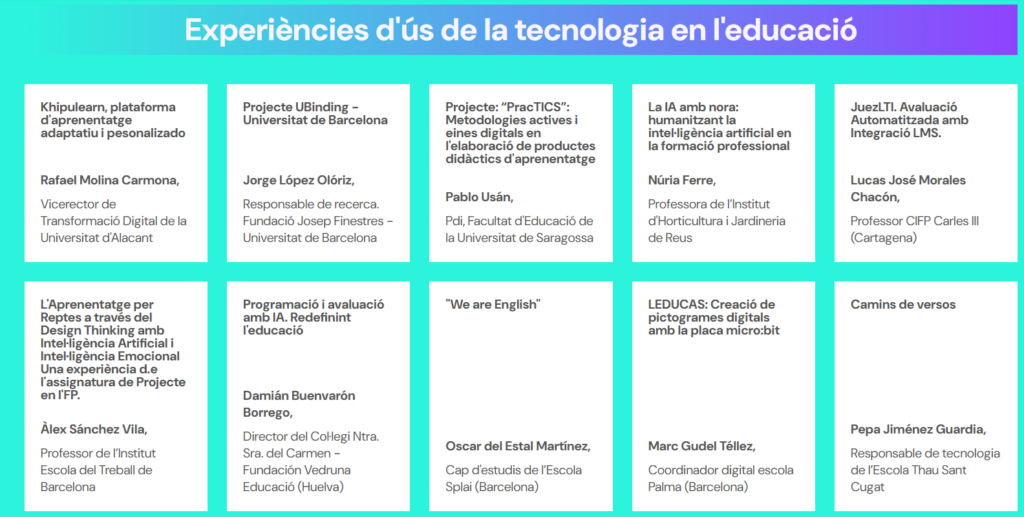 Experiències d'ús de la tecnologia en l'educació

Khipulearn, plataforma d'aprenentatge adaptatiu i pesonalizado

Rafael Molina Carmona,

Vicerector de Transformació Digital de la Universitat d'Alacant

Projecte UBinding - Universitat de Barcelona

Jorge López Olóriz,

Responsable de recerca. Fundació Josep Finestres - Universitat de Barcelona

Projecte: "PracTICS": Metodologies actives i eines digitals en l'elaboració de productes didàctics d'aprenentatge

Pablo Usán,

Pdi, Facultat d'Educació de la Universitat de Saragossa

La IA amb nora: humanitzant la intel·ligència artificial en la formació professional

Núria Ferre,

Professora de l'Institut d'Horticultura i Jardineria de Reus

JuezLTI. Avaluació Automatitzada amb Integració LMS.

Lucas José Morales Chacón,

Professor CIFP Carles III (Cartagena)

L'Aprenentatge per Reptes a través del Design Thinking amb Intel·ligència Artificial i Intel·ligència Emocional Una experiència d.e l'assignatura de Projecte en l'FP.

Àlex Sánchez Vila,

Professor de l'Institut Escola del Treball de Barcelona

Programació i avaluació amb IA. Redefinint l'educació

Damián Buenvarón Borrego,

Director del Col·legi Ntra. Sra. del Carmen - Fundación Vedruna Educació (Huelva)

"We are English"

Oscar del Estal Martínez,

Cap d'estudis de l'Escola Splai (Barcelona)

LEDUCAS: Creació de pictogrames digitals amb la placa micro:bit

Marc Gudel Téllez,

Coordinador digital escola Palma (Barcelona)

Camins de versos

Pepa Jiménez Guardia,

Responsable de tecnologia de l'Escola Thau Sant Cugat